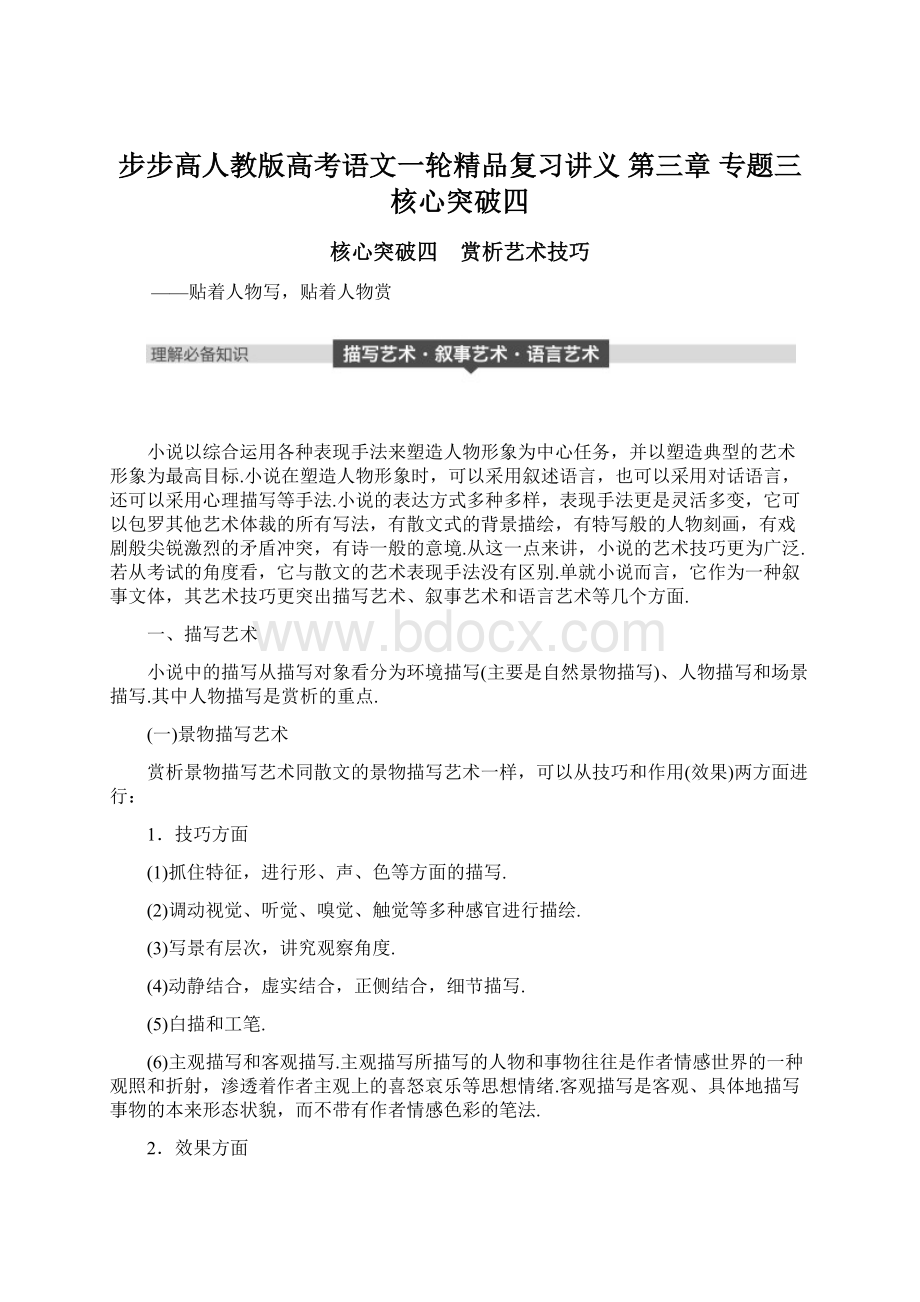 步步高人教版高考语文一轮精品复习讲义 第三章 专题三 核心突破四

核心突破四　赏析艺术技巧

——贴着人物写，贴着人物赏

理解必备知识　描写艺术·叙事艺术·语言艺术

小说以综合运用各种表现手法来塑造人物形象为中心任务，并以塑造典型的艺术形象为最高目标.小说在塑造人物形象时，可以采用叙述语言，也可以采用对话语言，还可以采用心理描写等手法.小说的表达方式多种多样，表现手法更是灵活多变，它可以包罗其他艺术体裁的所有写法，有散文式的背景描绘，有特写般的人物刻画，有戏剧般尖锐激烈的矛盾冲突，有诗一般的意境.从这一点来讲，小说的艺术技巧更为广泛.若从考试的角度看，它与散文的艺术表现手法没有区别.单就小说而言，它作为一种叙事文体，其艺术技巧更突出描写艺术、叙事艺术和语言艺术等几个方面.

一、描写艺术

www.bdocx.com

小说中的描写从描写对象看分为环境描写(主要是自然景物描写)、人物描写和场景描写.其中人物描写是赏析的重点.

(一)景物描写艺术

赏析景物描写艺术同散文的景物描写艺术一样，可以从技巧和作用(效果)两方面进行：

1．技巧方面

(1)抓住特征，进行形、声、色等方面的描写.

(2)调动视觉、听觉、嗅觉、触觉等多种感官进行描绘.

(3)写景有层次，讲究观察角度.

(4)动静结合，虚实结合，正侧结合，细节描写.

(5)白描和工笔.

(6)主观描写和客观描写.主观描写所描写的人物和事物往往是作者情感世界的一种观照和折射，渗透着作者主观上的喜怒哀乐等思想情绪.客观描写是客观、具体地描写事物的本来形态状貌，而不带有作者情感色彩的笔法.

2．效果方面